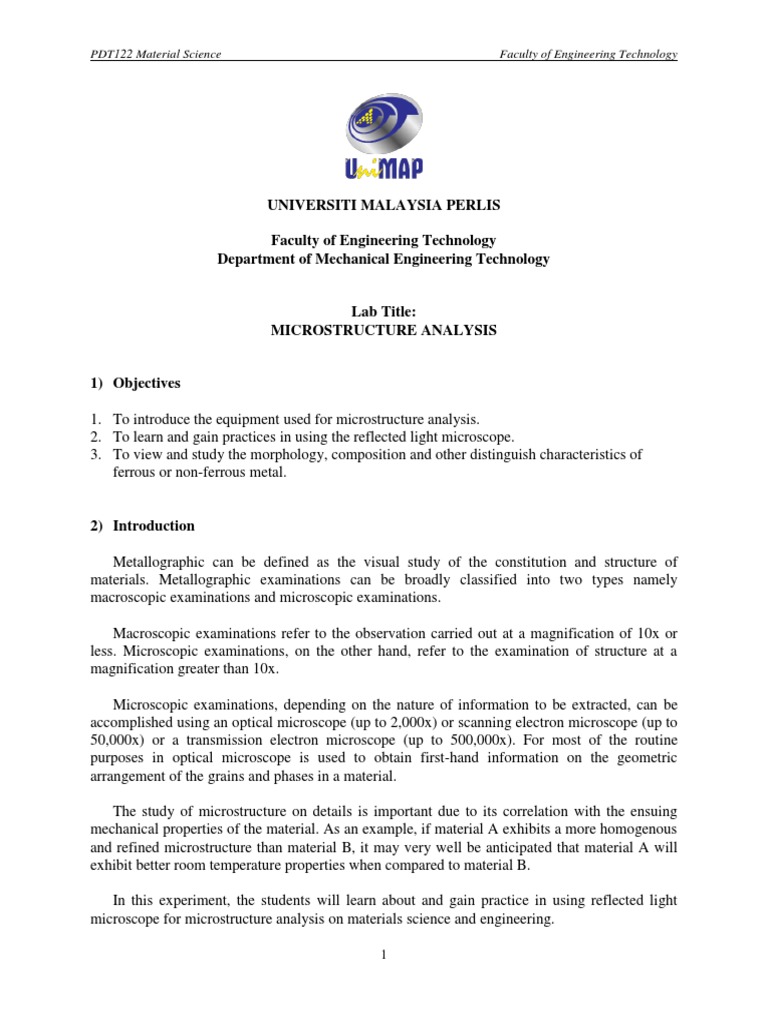 PDT122 Material Science

Faculty of Engineering Technology

UniMAP

UNIVERSITI MALAYSIA PERLIS

Faculty of Engineering Technology
Department of Mechanical Engineering Technology

Lab Title:
MICROSTRUCTURE ANALYSIS

1) Objectives

1. To introduce the equipment used for microstructure analysis.
2. To learn and gain practices in using the reflected light microscope.
3. To view and study the morphology, composition and other distinguish characteristics of ferrous or non-ferrous metal.

2) Introduction

Metallographic can be defined as the visual study of the constitution and structure of materials. Metallographic examinations can be broadly classified into two types namely macroscopic examinations and microscopic examinations.

Macroscopic examinations refer to the observation carried out at a magnification of 10x or less. Microscopic examinations, on the other hand, refer to the examination of structure at a magnification greater than 10x.

Microscopic examinations, depending on the nature of information to be extracted, can be accomplished using an optical microscope (up to 2,000x) or scanning electron microscope (up to 50,000x) or a transmission electron microscope (up to 500,000x). For most of the routine purposes in optical microscope is used to obtain first-hand information on the geometric arrangement of the grains and phases in a material.

The study of microstructure on details is important due to its correlation with the ensuing mechanical properties of the material. As an example, if material A exhibits a more homogenous and refined microstructure than material B, it may very well be anticipated that material A will exhibit better room temperature properties when compared to material B.

In this experiment, the students will learn about and gain practice in using reflected light microscope for microstructure analysis on materials science and engineering.

1